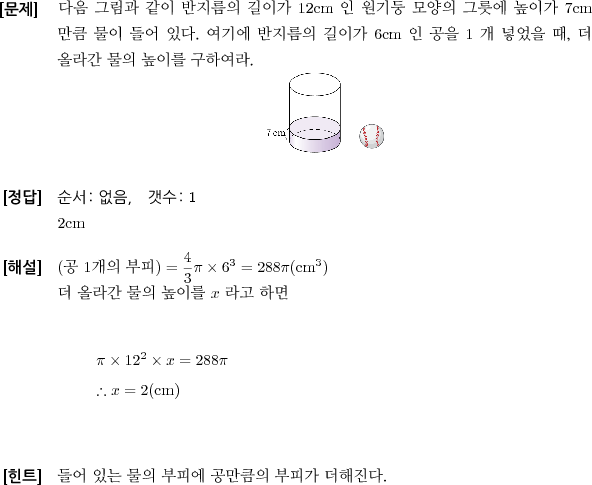 [문제] 다음 그림과 같이 반지름의 길이가 12cm 인 원기둥 모양의 그릇에 높이가 7cm 만큼 물이 들어 있다. 여기에 반지름의 길이가 6cm 인 공을 1 개 넣었을 때, 더 올라간 물의 높이를 구하여라.

7cm

[정답] 순서: 없음, 갯수: 1
2cm

[해설] (공 1개의 부피) $= \frac{4}{3}\pi \times 6^3 = 288\pi(\mathrm{cm}^3)$
더 올라간 물의 높이를 $x$ 라고 하면

$\pi \times 12^2 \times x = 288\pi$
$\therefore x = 2(\mathrm{cm})$

[힌트] 들어 있는 물의 부피에 공만큼의 부피가 더해진다.